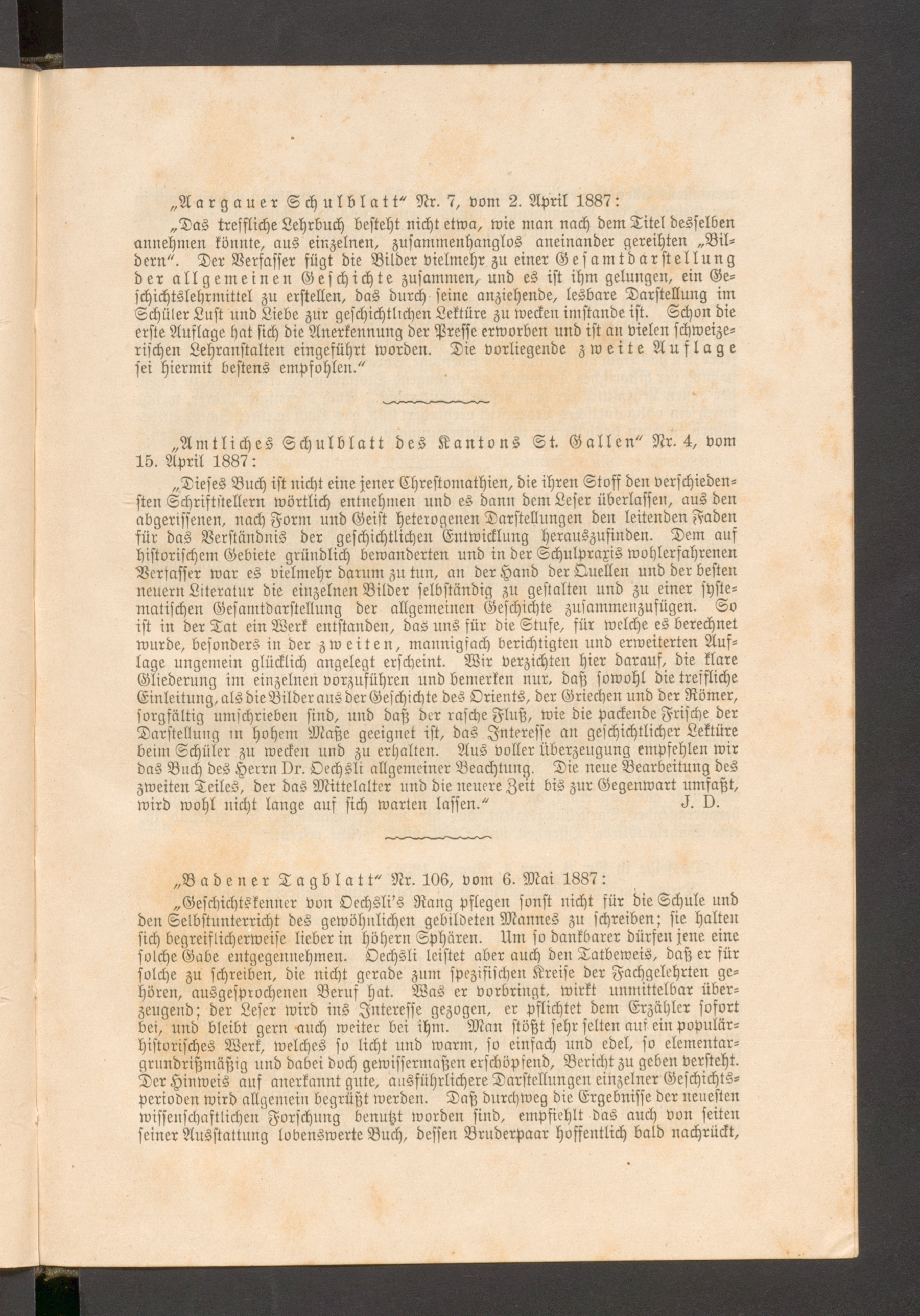 „Aargauer Schulblatt“ Nr. 7, vom 2. April 1887:

„Das treffliche Lehrbuch besteht nicht etwa, wie man nach dem Titel desselben annehmen könnte, aus einzelnen, zusammenhanglos aneinander gereihten „Bildern“. Der Verfasser fügt die Bilder vielmehr zu einer Gesamtdarstellung der allgemeinen Geschichte zusammen, und es ist ihm gelungen, ein Geschichtslehrmittel zu erstellen, das durch seine anziehende, lesbare Darstellung im Schüler Lust und Liebe zur geschichtlichen Lektüre zu wecken imstande ist. Schon die erste Auflage hat sich die Anerkennung der Presse erworben und ist an vielen schweizerischen Lehranstalten eingeführt worden. Die vorliegende zweite Auflage sei hiermit bestens empfohlen.“

„Amtliches Schulblatt des Kantons St. Gallen“ Nr. 4, vom 15. April 1887:

„Dieses Buch ist nicht eine jener Chrestomathien, die ihren Stoff den verschiedensten Schriftstellern wörtlich entnehmen und es dann dem Leser überlassen, aus den abgerissenen, nach Form und Geist heterogenen Darstellungen den leitenden Faden für das Verständnis der geschichtlichen Entwicklung herauszufinden. Dem auf historischem Gebiete gründlich bewanderten und in der Schulpraxis wohlerfahrenen Verfasser war es vielmehr darum zu tun, an der Hand der Quellen und der besten neuern Literatur die einzelnen Bilder selbständig zu gestalten und zu einer systematischen Gesamtdarstellung der allgemeinen Geschichte zusammenzufügen. So ist in der Tat ein Werk entstanden, das uns für die Stufe, für welche es berechnet wurde, besonders in der zweiten, mannigfach berichtigten und erweiterten Auflage ungemein glücklich angelegt erscheint. Wir verzichten hier darauf, die klare Gliederung im einzelnen vorzuführen und bemerken nur, daß sowohl die treffliche Einleitung, als die Bilder aus der Geschichte des Orients, der Griechen und der Römer, sorgfältig umschrieben sind, und daß der rasche Fluß, wie die packende Frische der Darstellung in hohem Maße geeignet ist, das Interesse an geschichtlicher Lektüre beim Schüler zu wecken und zu erhalten. Aus voller Überzeugung empfehlen wir das Buch des Herrn Dr. Oechsli allgemeiner Beachtung. Die neue Bearbeitung des zweiten Teiles, der das Mittelalter und die neuere Zeit bis zur Gegenwart umfaßt, wird wohl nicht lange auf sich warten lassen.“ J. D.

„Badener Tagblatt“ Nr. 106, vom 6. Mai 1887:

„Geschichtskenner von Oechsli's Rang pflegen sonst nicht für die Schule und den Selbstunterricht des gewöhnlichen gebildeten Mannes zu schreiben; sie halten sich begreiflicherweise lieber in höhern Sphären. Um so dankbarer dürfen jene eine solche Gabe entgegennehmen. Oechsli leistet aber auch den Tatbeweis, daß er für solche zu schreiben, die nicht gerade zum spezifischen Kreise der Fachgelehrten gehören, ausgesprochenen Beruf hat. Was er vorbringt, wirkt unmittelbar überzeugend; der Leser wird ins Interesse gezogen, er pflichtet dem Erzähler sofort bei, und bleibt gern auch weiter bei ihm. Man stößt sehr selten auf ein populärhistorisches Werk, welches so licht und warm, so einfach und edel, so elementargrundrißmäßig und dabei doch gewissermaßen erschöpfend, Bericht zu geben versteht. Der Hinweis auf anerkannt gute, ausführlichere Darstellungen einzelner Geschichtsperioden wird allgemein begrüßt werden. Daß durchweg die Ergebnisse der neuesten wissenschaftlichen Forschung benutzt worden sind, empfiehlt das auch von seiten seiner Ausstattung lobenswerte Buch, dessen Bruderpaar hoffentlich bald nachrückt,